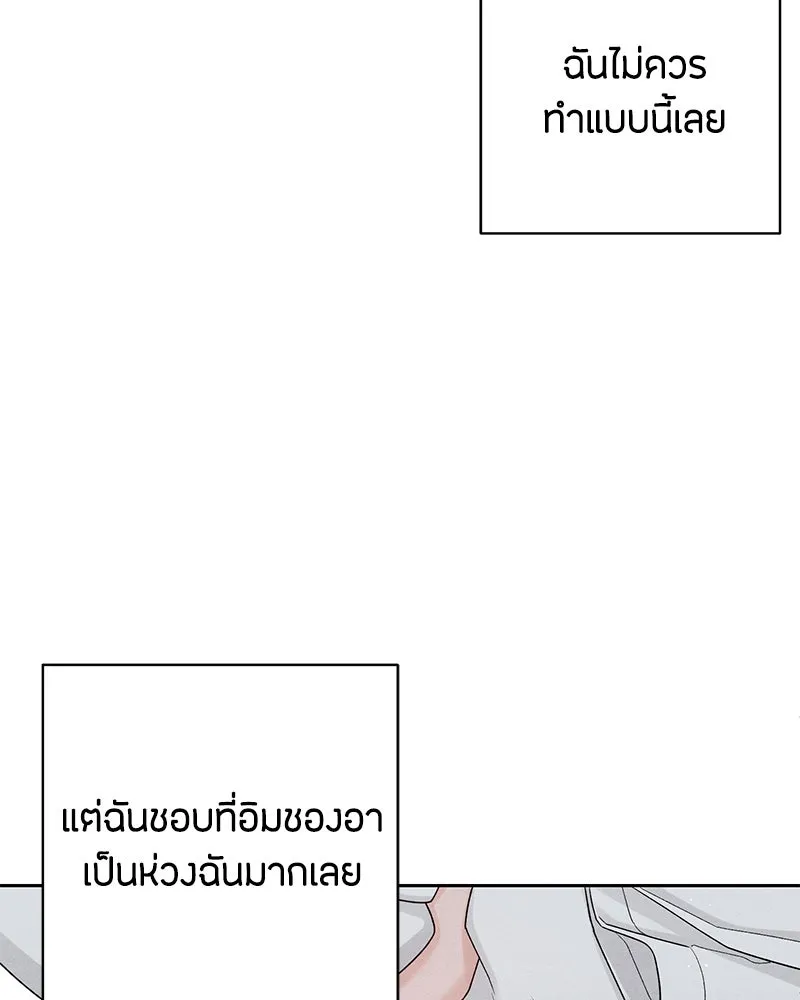 ฉันไม่ควร
ทำแบบนี้เลย

แต่ฉันชอบที่อิมชองอา
เป็นห่วงฉันมากเลย